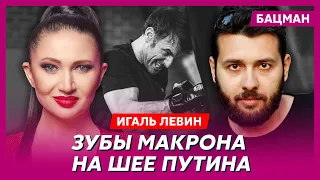 БАЦМАН

ИГАЛЬ ЛЕВИН

ЗУБЫ МАКРОНА НА ШЕЕ ПУТИНА